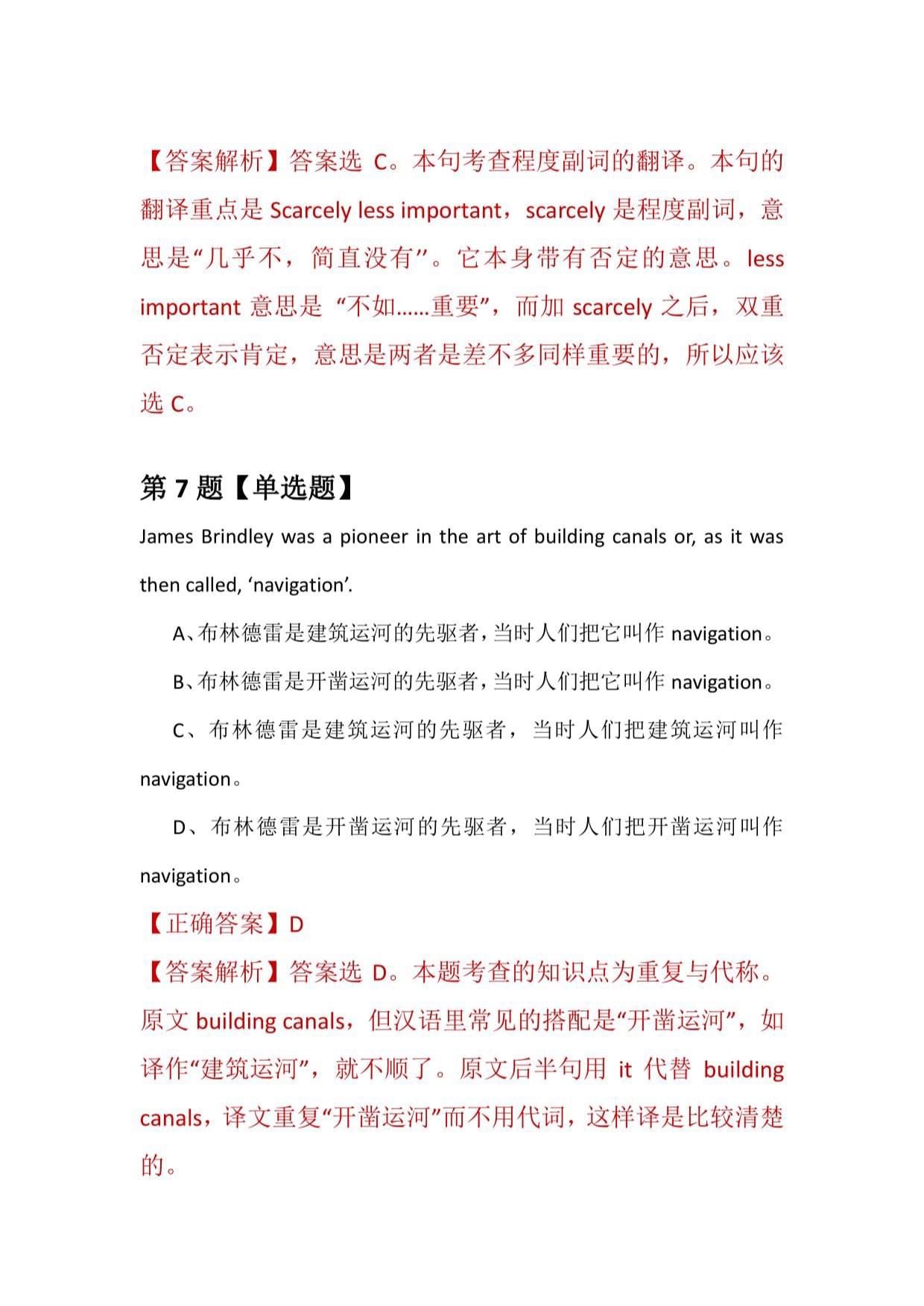 【答案解析】答案选 C。本句考查程度副词的翻译。本句的翻译重点是 Scarcely less important，scarcely 是程度副词，意思是“几乎不，简直没有”。它本身带有否定的意思。less important 意思是 “不如……重要”，而加 scarcely 之后，双重否定表示肯定，意思是两者是差不多同样重要的，所以应该选 C。

第 7 题【单选题】

James Brindley was a pioneer in the art of building canals or, as it was then called, ‘navigation’.

A、布林德雷是建筑运河的先驱者，当时人们把它叫作 navigation。

B、布林德雷是开凿运河的先驱者，当时人们把它叫作 navigation。

C、布林德雷是建筑运河的先驱者，当时人们把建筑运河叫作 navigation。

D、布林德雷是开凿运河的先驱者，当时人们把开凿运河叫作 navigation。

【正确答案】D

【答案解析】答案选 D。本题考查的知识点为重复与代称。原文 building canals，但汉语里常见的搭配是“开凿运河”，如译作“建筑运河”，就不顺了。原文后半句用 it 代替 building canals，译文重复“开凿运河”而不用代词，这样译是比较清楚的。